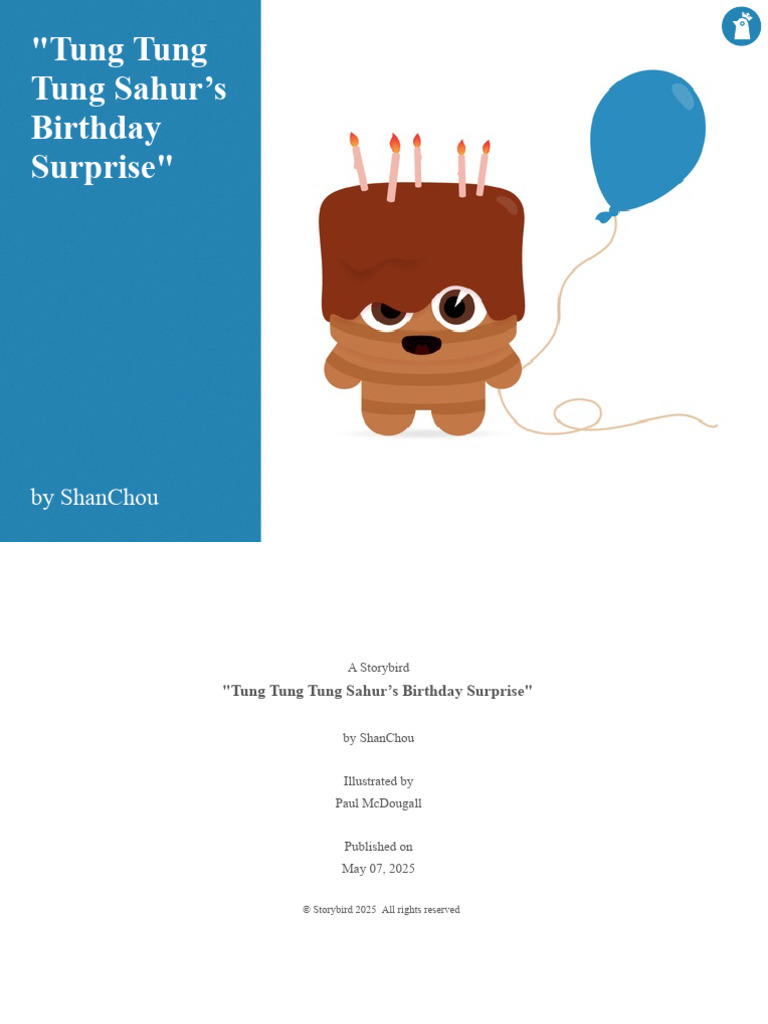 "Tung Tung Tung Sahur's Birthday Surprise"

by ShanChou

A Storybird

"Tung Tung Tung Sahur's Birthday Surprise"

by ShanChou

Illustrated by
Paul McDougall

Published on
May 07, 2025

© Storybird 2025 All rights reserved